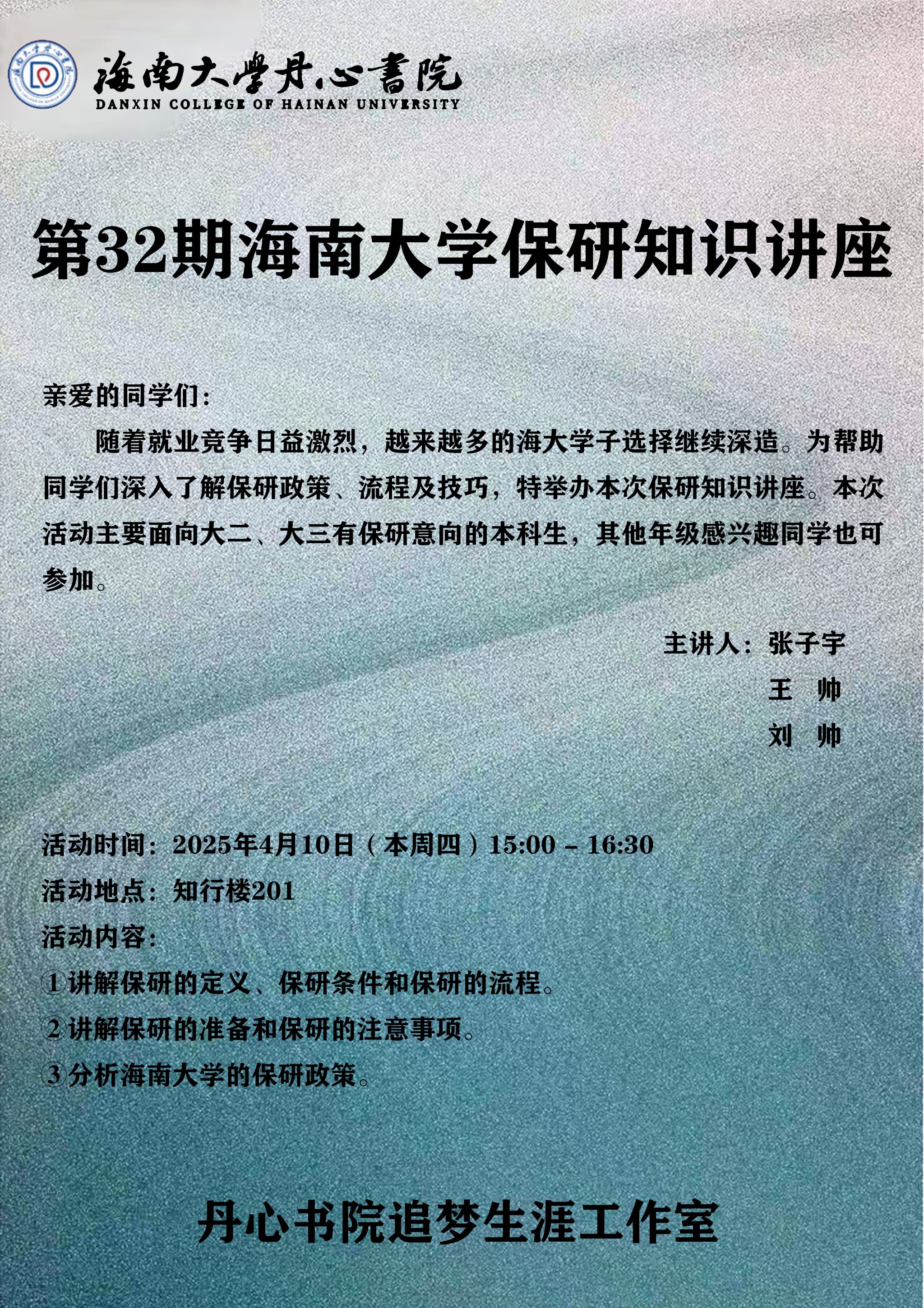 海南大學丹心書院
DANXIN COLLEGE OF HAINAN UNIVERSITY

第32期海南大学保研知识讲座

亲爱的同学们：

随着就业竞争日益激烈，越来越多的海大学子选择继续深造。为帮助同学们深入了解保研政策、流程及技巧，特举办本次保研知识讲座。本次活动主要面向大二、大三有保研意向的本科生，其他年级感兴趣同学也可参加。

主讲人：张子宇
王 帅
刘 帅

活动时间：2025年4月10日（本周四）15:00 – 16:30
活动地点：知行楼201
活动内容：
①讲解保研的定义、保研条件和保研的流程。
②讲解保研的准备和保研的注意事项。
③分析海南大学的保研政策。

丹心书院追梦生涯工作室